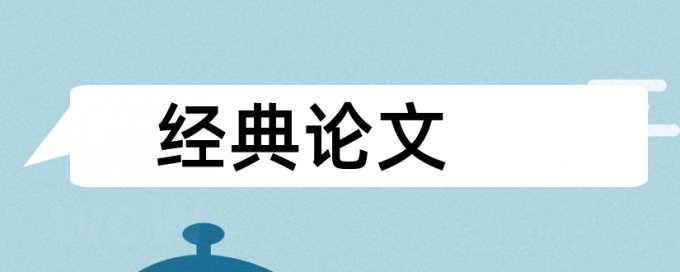 经典论文